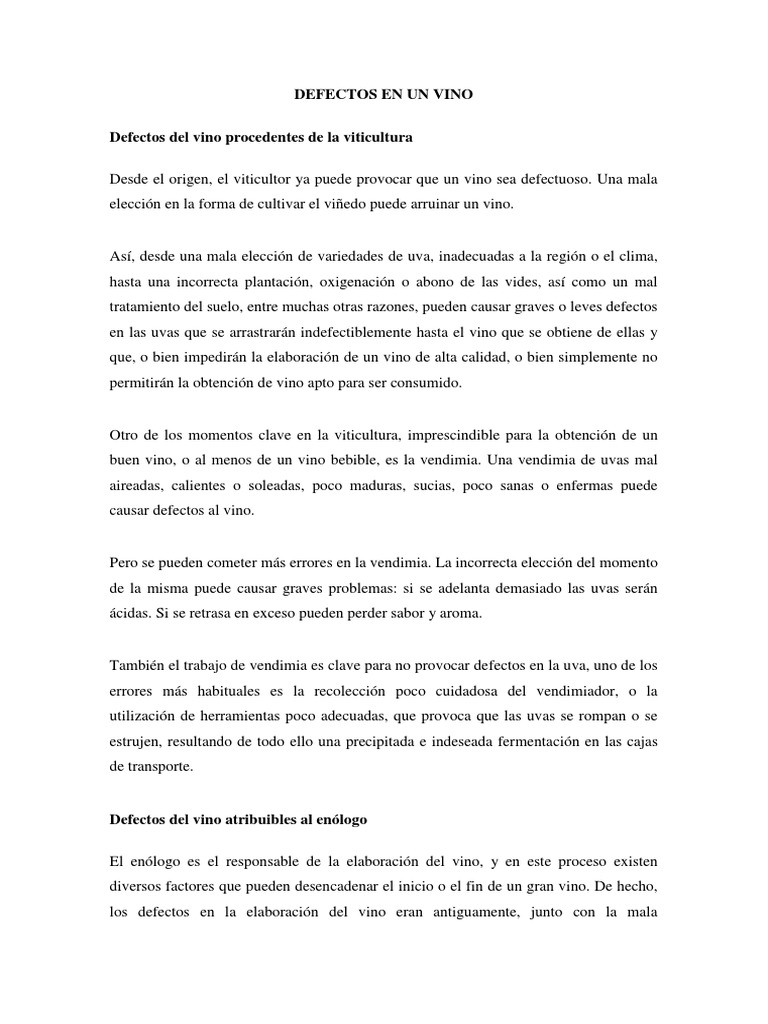 DEFECTOS EN UN VINO

Defectos del vino procedentes de la viticultura

Desde el origen, el viticultor ya puede provocar que un vino sea defectuoso. Una mala elección en la forma de cultivar el viñedo puede arruinar un vino.

Así, desde una mala elección de variedades de uva, inadecuadas a la región o el clima, hasta una incorrecta plantación, oxigenación o abono de las vides, así como un mal tratamiento del suelo, entre muchas otras razones, pueden causar graves o leves defectos en las uvas que se arrastrarán indefectiblemente hasta el vino que se obtiene de ellas y que, o bien impedirán la elaboración de un vino de alta calidad, o bien simplemente no permitirán la obtención de vino apto para ser consumido.

Otro de los momentos clave en la viticultura, imprescindible para la obtención de un buen vino, o al menos de un vino bebible, es la vendimia. Una vendimia de uvas mal aireadas, calientes o soleadas, poco maduras, sucias, poco sanas o enfermas puede causar defectos al vino.

Pero se pueden cometer más errores en la vendimia. La incorrecta elección del momento de la misma puede causar graves problemas: si se adelanta demasiado las uvas serán ácidas. Si se retrasa en exceso pueden perder sabor y aroma.

También el trabajo de vendimia es clave para no provocar defectos en la uva, uno de los errores más habituales es la recolección poco cuidadosa del vendimiador, o la utilización de herramientas poco adecuadas, que provoca que las uvas se rompan o se estrujen, resultando de todo ello una precipitada e indeseada fermentación en las cajas de transporte.

Defectos del vino atribuibles al enólogo

El enólogo es el responsable de la elaboración del vino, y en este proceso existen diversos factores que pueden desencadenar el inicio o el fin de un gran vino. De hecho, los defectos en la elaboración del vino eran antiguamente, junto con la mala